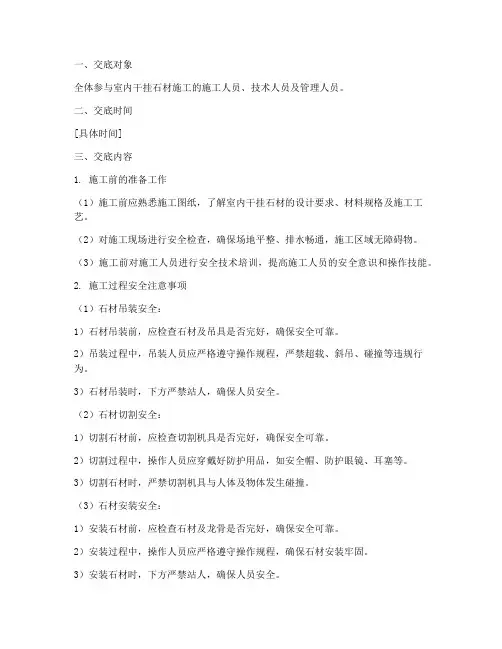 一、交底对象

全体参与室内干挂石材施工的施工人员、技术人员及管理人员。

二、交底时间

[具体时间]

三、交底内容

1. 施工前的准备工作

（1）施工前应熟悉施工图纸，了解室内干挂石材的设计要求、材料规格及施工工艺。

（2）对施工现场进行安全检查，确保场地平整、排水畅通，施工区域无障碍物。

（3）施工前对施工人员进行安全技术培训，提高施工人员的安全意识和操作技能。

2. 施工过程安全注意事项

（1）石材吊装安全：

1）石材吊装前，应检查石材及吊具是否完好，确保安全可靠。

2）吊装过程中，吊装人员应严格遵守操作规程，严禁超载、斜吊、碰撞等违规行为。

3）石材吊装时，下方严禁站人，确保人员安全。

（2）石材切割安全：

1）切割石材前，应检查切割机具是否完好，确保安全可靠。

2）切割过程中，操作人员应穿戴好防护用品，如安全帽、防护眼镜、耳塞等。

3）切割石材时，严禁切割机具与人体及物体发生碰撞。

（3）石材安装安全：

1）安装石材前，应检查石材及龙骨是否完好，确保安全可靠。

2）安装过程中，操作人员应严格遵守操作规程，确保石材安装牢固。

3）安装石材时，下方严禁站人，确保人员安全。